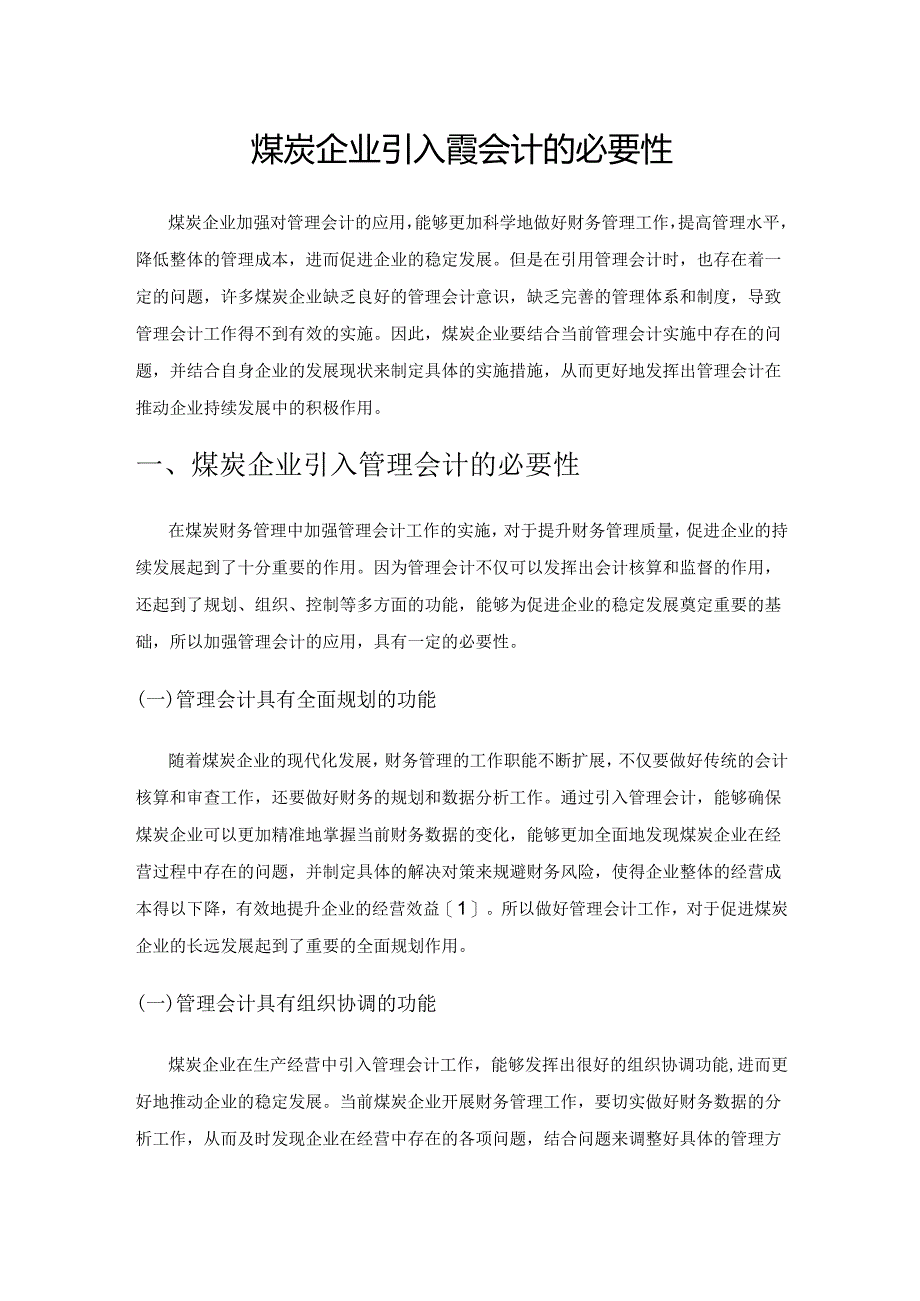 煤炭企业引入霞会计的必要性

煤炭企业加强对管理会计的应用，能够更加科学地做好财务管理工作，提高管理水平，降低整体的管理成本，进而促进企业的稳定发展。但是在引用管理会计时，也存在着一定的问题，许多煤炭企业缺乏良好的管理会计意识，缺乏完善的管理体系和制度，导致管理会计工作得不到有效的实施。因此，煤炭企业要结合当前管理会计实施中存在的问题，并结合自身企业的发展现状来制定具体的实施措施，从而更好地发挥出管理会计在推动企业持续发展中的积极作用。

一、煤炭企业引入管理会计的必要性

在煤炭财务管理中加强管理会计工作的实施，对于提升财务管理质量，促进企业的持续发展起到了十分重要的作用。因为管理会计不仅可以发挥出会计核算和监督的作用，还起到了规划、组织、控制等多方面的功能，能够为促进企业的稳定发展奠定重要的基础，所以加强管理会计的应用，具有一定的必要性。

(一)管理会计具有全面规划的功能

随着煤炭企业的现代化发展，财务管理的工作职能不断扩展，不仅要做好传统的会计核算和审查工作，还要做好财务的规划和数据分析工作。通过引入管理会计，能够确保煤炭企业可以更加精准地掌握当前财务数据的变化，能够更加全面地发现煤炭企业在经营过程中存在的问题，并制定具体的解决对策来规避财务风险，使得企业整体的经营成本得以下降，有效地提升企业的经营效益〔1〕。所以做好管理会计工作，对于促进煤炭企业的长远发展起到了重要的全面规划作用。

(一)管理会计具有组织协调的功能

煤炭企业在生产经营中引入管理会计工作，能够发挥出很好的组织协调功能，进而更好地推动企业的稳定发展。当前煤炭企业开展财务管理工作，要切实做好财务数据的分析工作，从而及时发现企业在经营中存在的各项问题，结合问题来调整好具体的管理方